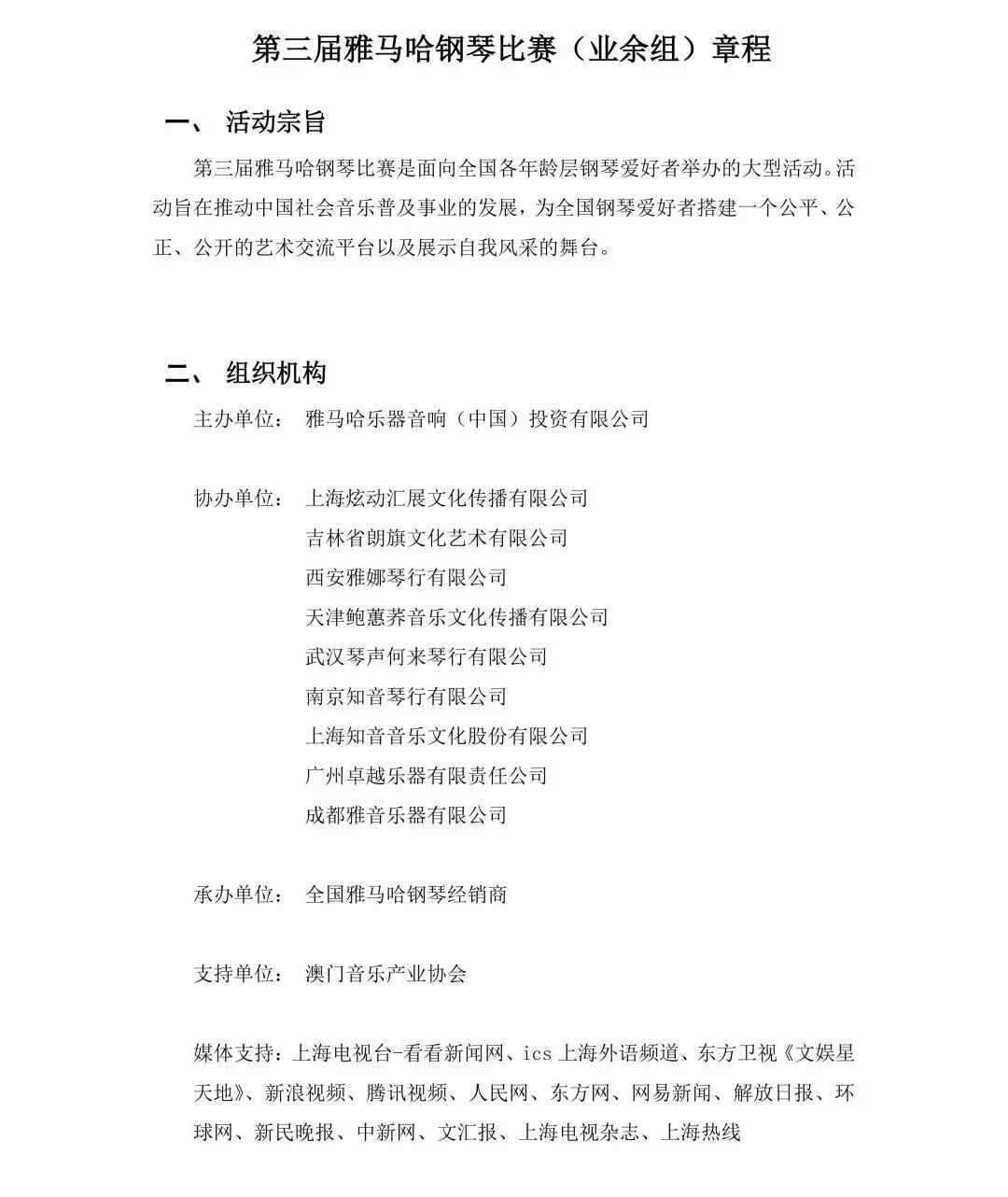 第三届雅马哈钢琴比赛（业余组）章程

一、 活动宗旨

第三届雅马哈钢琴比赛是面向全国各年龄层钢琴爱好者举办的大型活动。活动旨在推动中国社会音乐普及事业的发展，为全国钢琴爱好者搭建一个公平、公正、公开的艺术交流平台以及展示自我风采的舞台。

二、 组织机构

主办单位： 雅马哈乐器音响（中国）投资有限公司

协办单位： 上海炫动汇展文化传播有限公司
吉林省朗旗文化艺术有限公司
西安雅娜琴行有限公司
天津鲍蕙荞音乐文化传播有限公司
武汉琴声何来琴行有限公司
南京知音琴行有限公司
上海知音音乐文化股份有限公司
广州卓越乐器有限责任公司
成都雅音乐器有限公司

承办单位： 全国雅马哈钢琴经销商

支持单位： 澳门音乐产业协会

媒体支持：上海电视台-看看新闻网、ics 上海外语频道、东方卫视《文娱星天地》、新浪视频、腾讯视频、人民网、东方网、网易新闻、解放日报、环球网、新民晚报、中新网、文汇报、上海电视杂志、上海热线